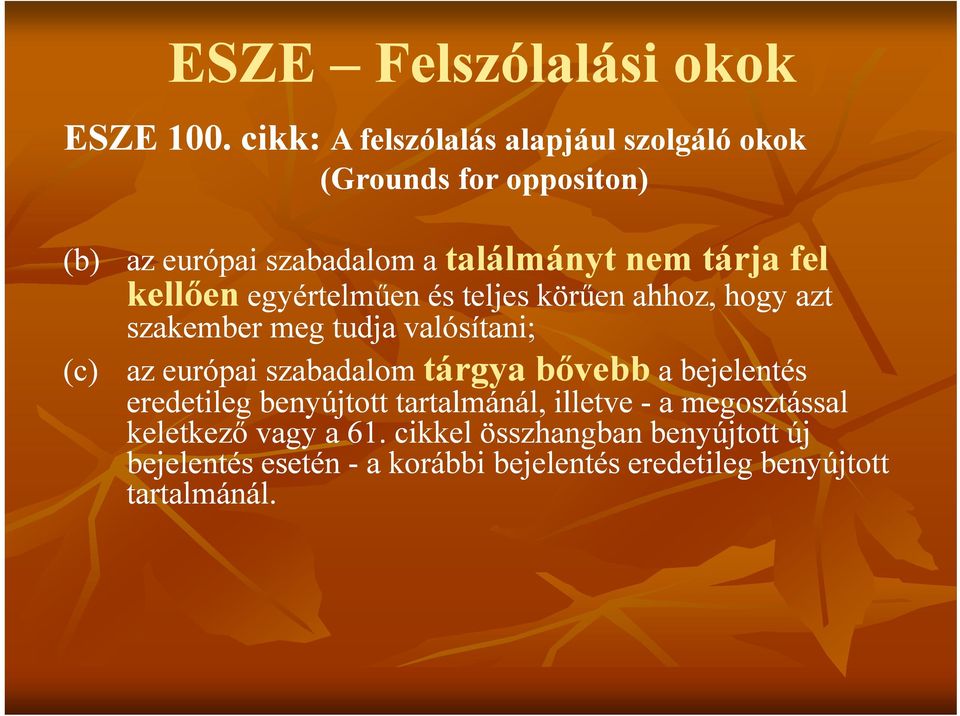 ESZE – Felszólalási okok

ESZE 100. cikk: A felszólalás alapjául szolgáló okok (Grounds for oppositon)

(b) az európai szabadalom a találmányt nem tárja fel kellően egyértelműen és teljes körűen ahhoz, hogy azt szakember meg tudja valósítani;

(c) az európai szabadalom tárgya bővebb a bejelentés eredetileg benyújtott tartalmánál, illetve - a megosztással keletkező vagy a 61. cikkel összhangban benyújtott új bejelentés esetén - a korábbi bejelentés eredetileg benyújtott tartalmánál.